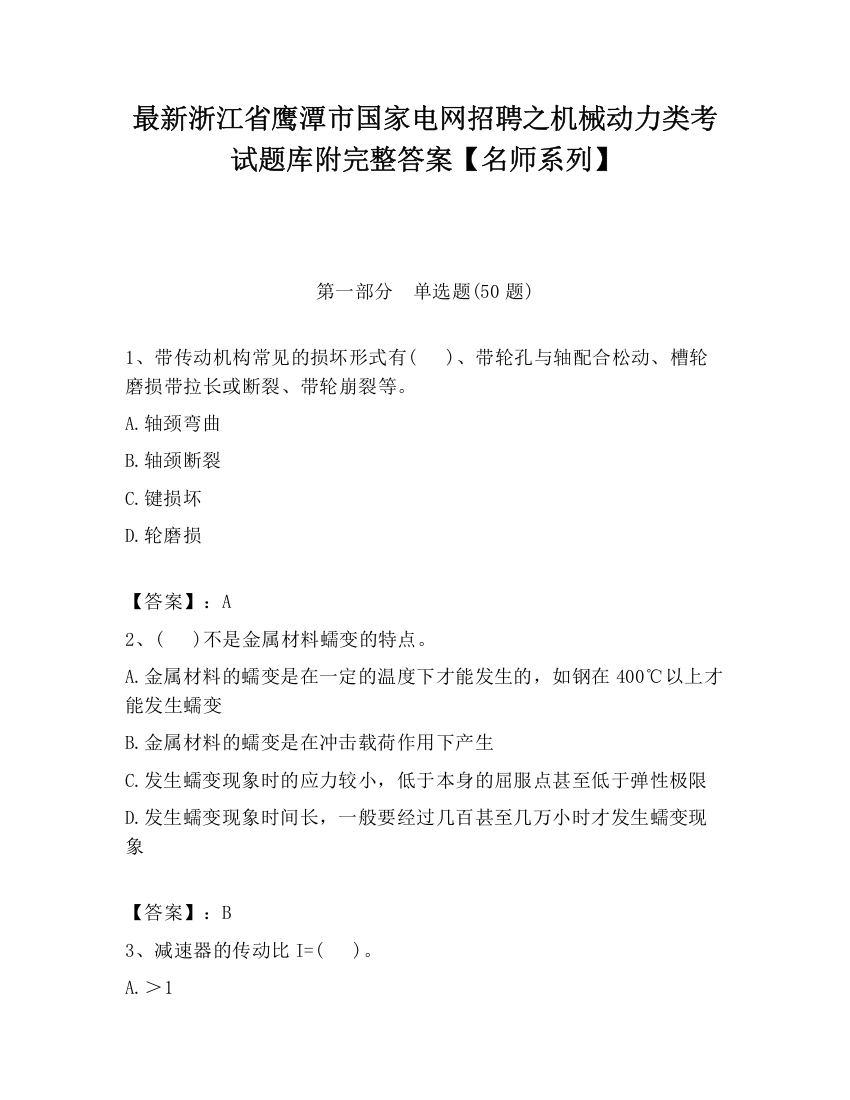 最新浙江省鹰潭市国家电网招聘之机械动力类考试题库附完整答案【名师系列】

第一部分 单选题(50 题)

1、带传动机构常见的损坏形式有(　)、带轮孔与轴配合松动、槽轮磨损带拉长或断裂、带轮崩裂等。

A.轴颈弯曲

B.轴颈断裂

C.键损坏

D.轮磨损

【答案】：A

2、(　)不是金属材料蠕变的特点。

A.金属材料的蠕变是在一定的温度下才能发生的，如钢在 400℃以上才能发生蠕变

B.金属材料的蠕变是在冲击载荷作用下产生

C.发生蠕变现象时的应力较小，低于本身的屈服点甚至低于弹性极限

D.发生蠕变现象时间长，一般要经过几百甚至几万小时才发生蠕变现象

【答案】：B

3、减速器的传动比 I=(　)。

A.＞1